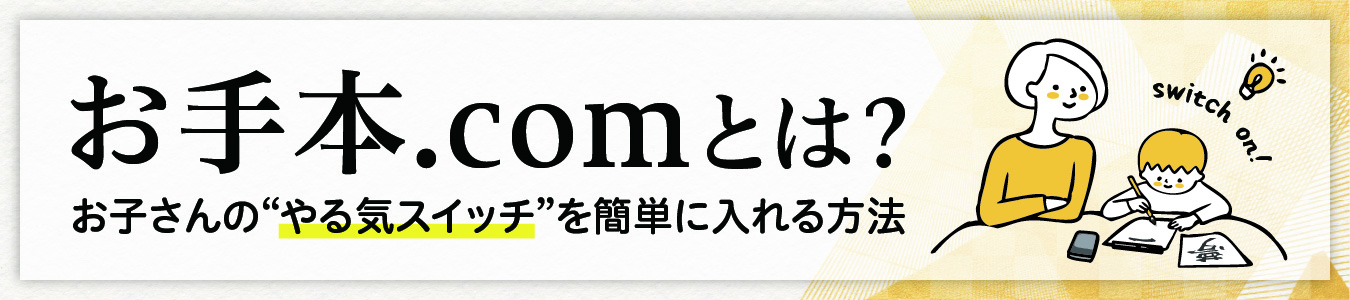 お手本.comとは?

お子さんの“やる気スイッチ”を簡単に入れる方法

switch on!